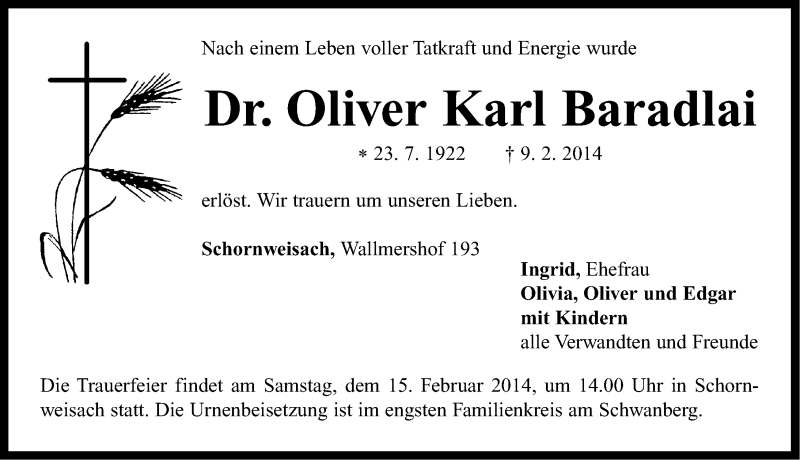 Nach einem Leben voller Tatkraft und Energie wurde

Dr. Oliver Karl Baradlai

* 23. 7. 1922 † 9. 2. 2014

erlöst. Wir trauern um unseren Lieben.

Schornweisach, Wallmershof 193

Ingrid, Ehefrau
Olivia, Oliver und Edgar
mit Kindern
alle Verwandten und Freunde

Die Trauerfeier findet am Samstag, dem 15. Februar 2014, um 14.00 Uhr in Schornweisach statt. Die Urnenbeisetzung ist im engsten Familienkreis am Schwanberg.